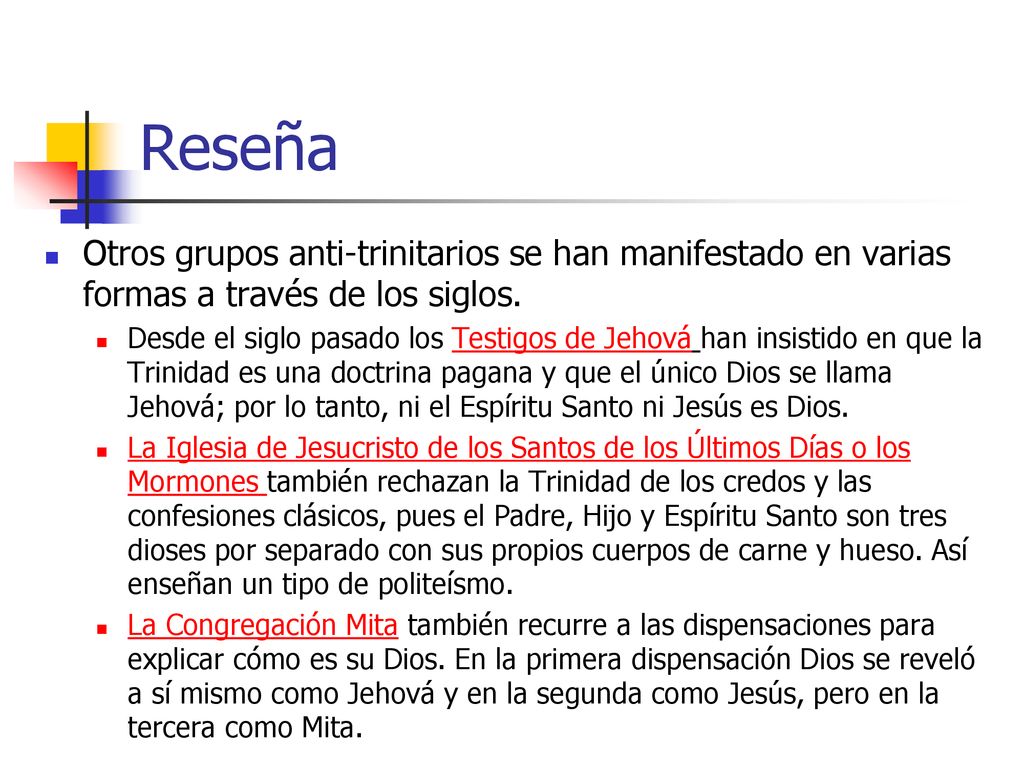 Reseña

Otros grupos anti-trinitarios se han manifestado en varias formas a través de los siglos.

Desde el siglo pasado los Testigos de Jehová han insistido en que la Trinidad es una doctrina pagana y que el único Dios se llama Jehová; por lo tanto, ni el Espíritu Santo ni Jesús es Dios.

La Iglesia de Jesucristo de los Santos de los Últimos Días o los Mormones también rechazan la Trinidad de los credos y las confesiones clásicos, pues el Padre, Hijo y Espíritu Santo son tres dioses por separado con sus propios cuerpos de carne y hueso. Así enseñan un tipo de politeísmo.

La Congregación Mita también recurre a las dispensaciones para explicar cómo es su Dios. En la primera dispensación Dios se reveló a sí mismo como Jehová y en la segunda como Jesús, pero en la tercera como Mita.